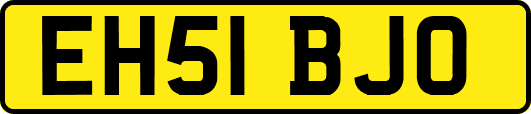 EH51 BJO